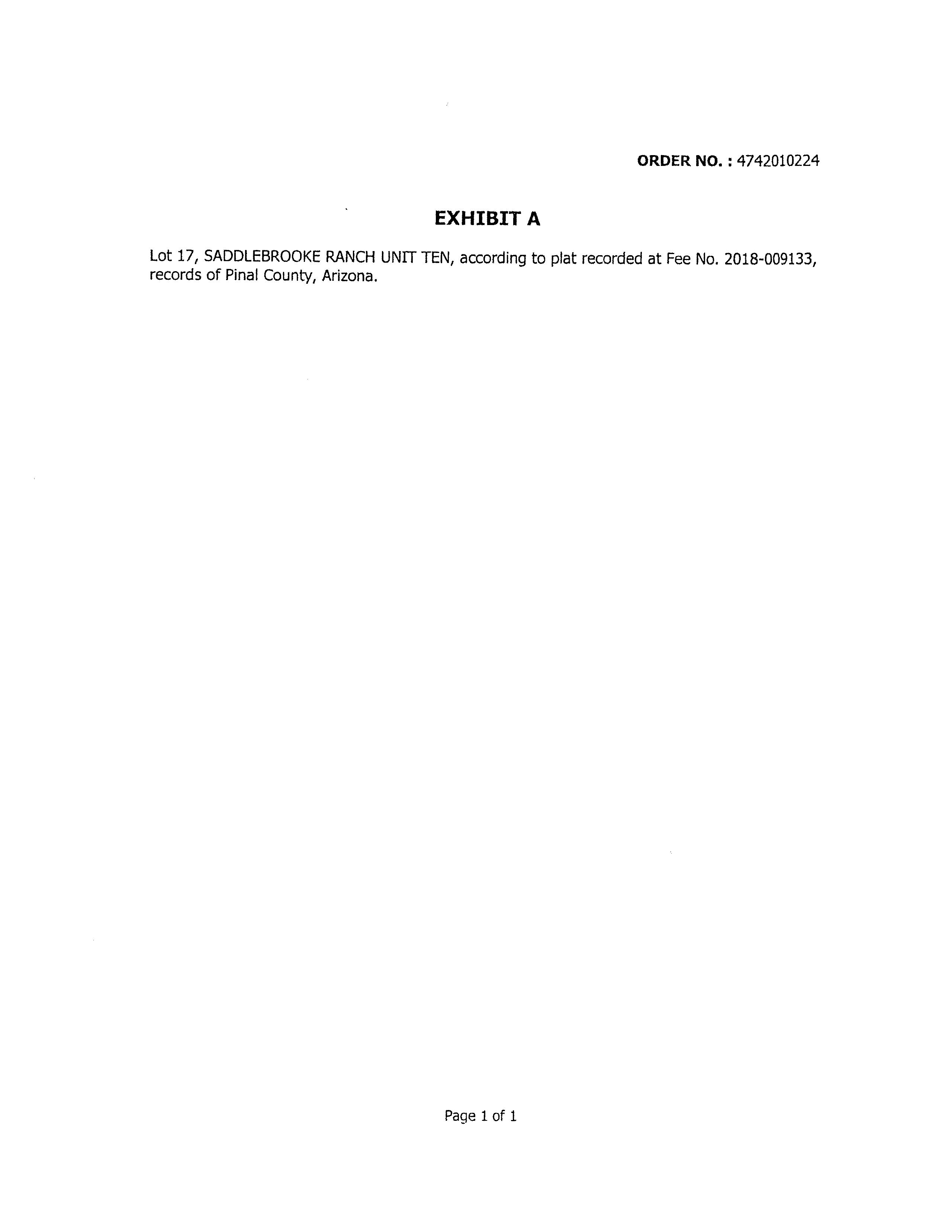 ORDER NO. : 4742010224

EXHIBIT A

Lot 17, SADDLEBROOKE RANCH UNIT TEN, according to plat recorded at Fee No. 2018-009133, records of Pinal County, Arizona.

Page 1 of 1